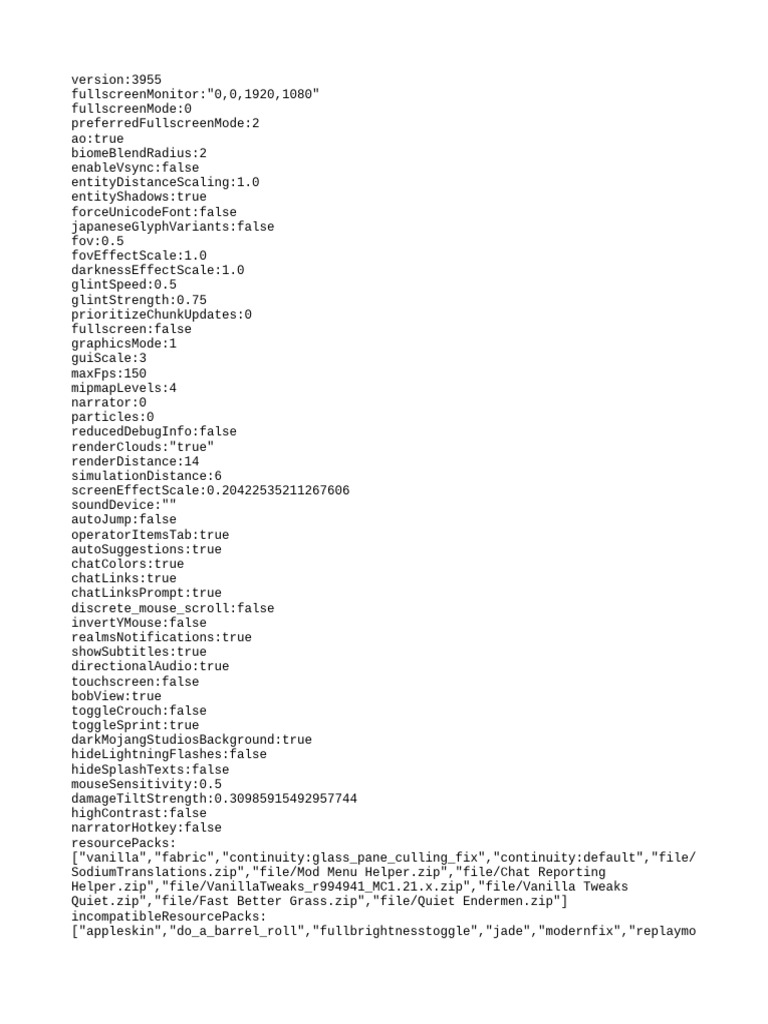 version:3955
fullscreenMonitor:"0,0,1920,1080"
fullscreenMode:0
preferredFullscreenMode:2
ao:true
biomeBlendRadius:2
enableVsync:false
entityDistanceScaling:1.0
entityShadows:true
forceUnicodeFont:false
japaneseGlyphVariants:false
fov:0.5
fovEffectScale:1.0
darknessEffectScale:1.0
glintSpeed:0.5
glintStrength:0.75
prioritizeChunkUpdates:0
fullscreen:false
graphicsMode:1
guiScale:3
maxFps:150
mipmapLevels:4
narrator:0
particles:0
reducedDebugInfo:false
renderClouds:"true"
renderDistance:14
simulationDistance:6
screenEffectScale:0.20422535211267606
soundDevice:""
autoJump:false
operatorItemsTab:true
autoSuggestions:true
chatColors:true
chatLinks:true
chatLinksPrompt:true
discrete_mouse_scroll:false
invertYMouse:false
realmsNotifications:true
showSubtitles:true
directionalAudio:true
touchscreen:false
bobView:true
toggleCrouch:false
toggleSprint:true
darkMojangStudiosBackground:true
hideLightningFlashes:false
hideSplashTexts:false
mouseSensitivity:0.5
damageTiltStrength:0.30985915492957744
highContrast:false
narratorHotkey:false
resourcePacks:
["vanilla","fabric","continuity:glass_pane_culling_fix","continuity:default","file/SodiumTranslations.zip","file/Mod Menu Helper.zip","file/Chat Reporting Helper.zip","file/VanillaTweaks_r994941_MC1.21.x.zip","file/Vanilla Tweaks Quiet.zip","file/Fast Better Grass.zip","file/Quiet Endermen.zip"]
incompatibleResourcePacks:
["appleskin","do_a_barrel_roll","fullbrightnesstoggle","jade","modernfix","replaymo